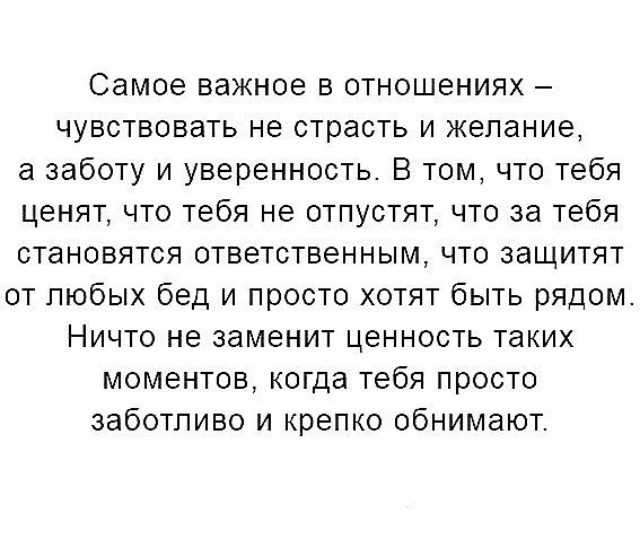 Самое важное в отношениях – чувствовать не страсть и желание, а заботу и уверенность. В том, что тебя ценят, что тебя не отпустят, что за тебя становятся ответственным, что защитят от любых бед и просто хотят быть рядом. Ничто не заменит ценность таких моментов, когда тебя просто заботливо и крепко обнимают.